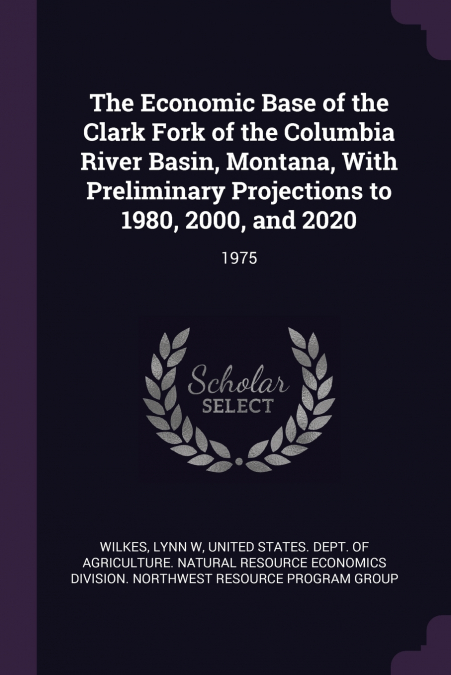 The Economic Base of the Clark Fork of the Columbia River Basin, Montana, With Preliminary Projections to 1980, 2000, and 2020

1975

Scholar
SELECT

WILKES, LYNN W, UNITED STATES. DEPT. OF AGRICULTURE. NATURAL RESOURCE ECONOMICS DIVISION. NORTHWEST RESOURCE PROGRAM GROUP